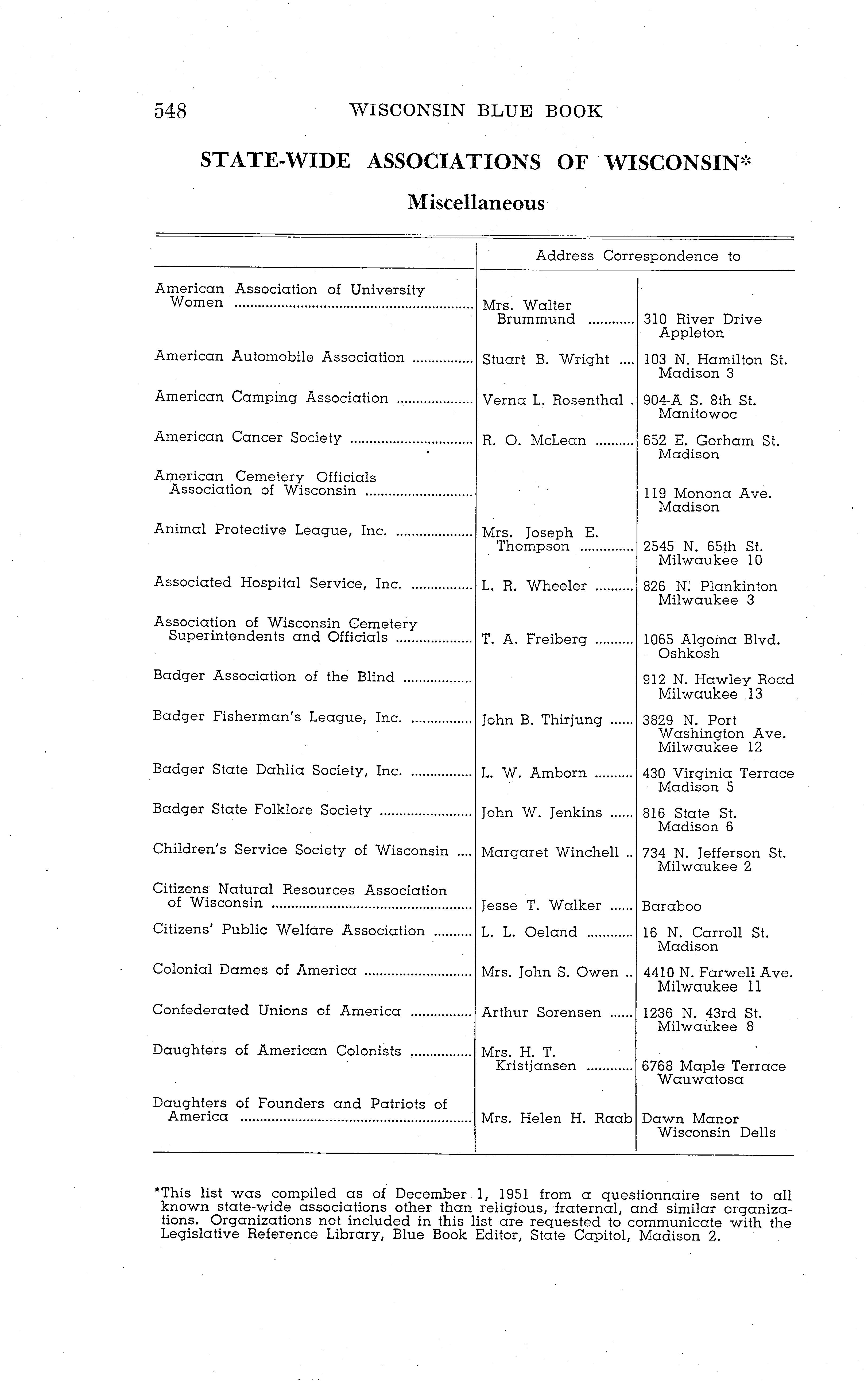 548 WISCONSIN BLUE BOOK

STATE-WIDE ASSOCIATIONS OF WISCONSIN*

Miscellaneous

| | Address Correspondence to | |
|---|---|---|
| American Association of University Women | Mrs. Walter Brummund | 310 River Drive Appleton |
| American Automobile Association | Stuart B. Wright | 103 N. Hamilton St. Madison 3 |
| American Camping Association | Verna L. Rosenthal | 904-A S. 8th St. Manitowoc |
| American Cancer Society | R. O. McLean | 652 E. Gorham St. Madison |
| American Cemetery Officials Association of Wisconsin | | 119 Monona Ave. Madison |
| Animal Protective League, Inc. | Mrs. Joseph E. Thompson | 2545 N. 65th St. Milwaukee 10 |
| Associated Hospital Service, Inc. | L. R. Wheeler | 826 N. Plankinton Milwaukee 3 |
| Association of Wisconsin Cemetery Superintendents and Officials | T. A. Freiberg | 1065 Algoma Blvd. Oshkosh |
| Badger Association of the Blind | | 912 N. Hawley Road Milwaukee 13 |
| Badger Fisherman's League, Inc. | John B. Thirjung | 3829 N. Port Washington Ave. Milwaukee 12 |
| Badger State Dahlia Society, Inc. | L. W. Amborn | 430 Virginia Terrace Madison 5 |
| Badger State Folklore Society | John W. Jenkins | 816 State St. Madison 6 |
| Children's Service Society of Wisconsin | Margaret Winchell | 734 N. Jefferson St. Milwaukee 2 |
| Citizens Natural Resources Association of Wisconsin | Jesse T. Walker | Baraboo |
| Citizens' Public Welfare Association | L. L. Oeland | 16 N. Carroll St. Madison |
| Colonial Dames of America | Mrs. John S. Owen | 4410 N. Farwell Ave. Milwaukee 11 |
| Confederated Unions of America | Arthur Sorensen | 1236 N. 43rd St. Milwaukee 8 |
| Daughters of American Colonists | Mrs. H. T. Kristjansen | 6768 Maple Terrace Wauwatosa |
| Daughters of Founders and Patriots of America | Mrs. Helen H. Raab | Dawn Manor Wisconsin Dells |

*This list was compiled as of December 1, 1951 from a questionnaire sent to all known state-wide associations other than religious, fraternal, and similar organizations. Organizations not included in this list are requested to communicate with the Legislative Reference Library, Blue Book Editor, State Capitol, Madison 2.